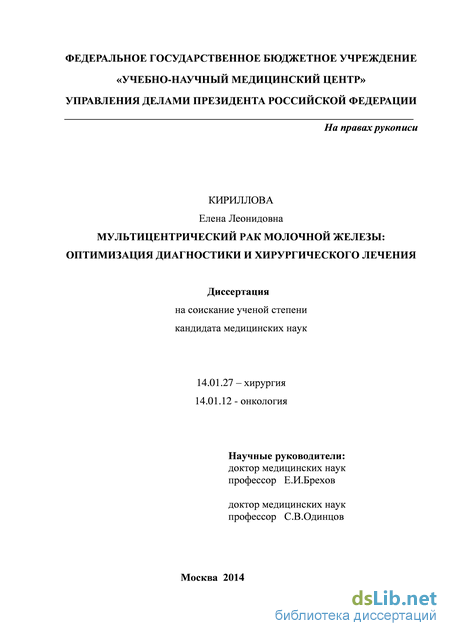 ФЕДЕРАЛЬНОЕ ГОСУДАРСТВЕННОЕ БЮДЖЕТНОЕ УЧРЕЖДЕНИЕ
«УЧЕБНО-НАУЧНЫЙ МЕДИЦИНСКИЙ ЦЕНТР»
УПРАВЛЕНИЯ ДЕЛАМИ ПРЕЗИДЕНТА РОССИЙСКОЙ ФЕДЕРАЦИИ

На правах рукописи

КИРИЛЛОВА
Елена Леонидовна
МУЛЬТИЦЕНТРИЧЕСКИЙ РАК МОЛОЧНОЙ ЖЕЛЕЗЫ:
ОПТИМИЗАЦИЯ ДИАГНОСТИКИ И ХИРУРГИЧЕСКОГО ЛЕЧЕНИЯ

Диссертация
на соискание ученой степени
кандидата медицинских наук

14.01.27 – хирургия
14.01.12 - онкология

Научные руководители:
доктор медицинских наук
профессор Е.И.Брехов

доктор медицинских наук
профессор С.В.Одинцов

Москва 2014

dsLib.net
библиотека диссертаций